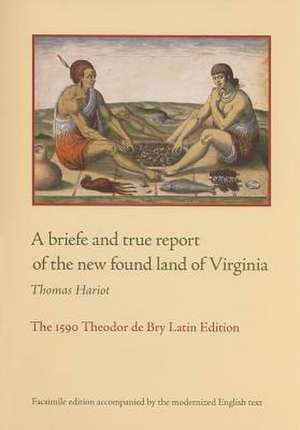 A briefe and true report of the new found land of Virginia

Thomas Hariot

The 1590 Theodor de Bry Latin Edition

Facsimile edition accompanied by the modernized English text